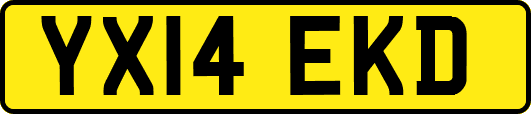 YX14 EKD